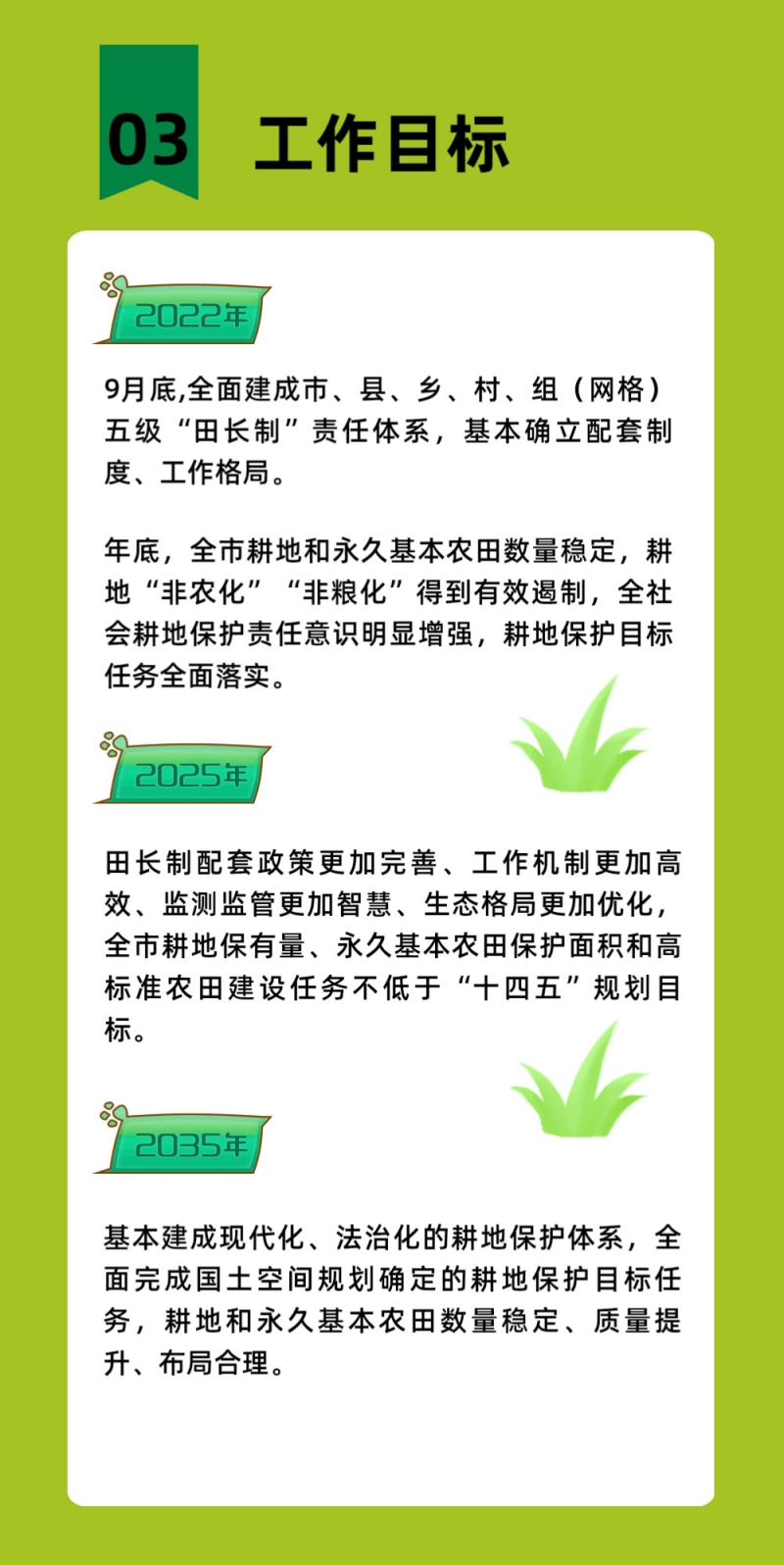 03 工作目标

2022年

9月底,全面建成市、县、乡、村、组（网格）五级“田长制”责任体系，基本确立配套制度、工作格局。

年底，全市耕地和永久基本农田数量稳定，耕地“非农化”“非粮化”得到有效遏制，全社会耕地保护责任意识明显增强，耕地保护目标任务全面落实。

2025年

田长制配套政策更加完善、工作机制更加高效、监测监管更加智慧、生态格局更加优化，全市耕地保有量、永久基本农田保护面积和高标准农田建设任务不低于“十四五”规划目标。

2035年

基本建成现代化、法治化的耕地保护体系，全面完成国土空间规划确定的耕地保护目标任务，耕地和永久基本农田数量稳定、质量提升、布局合理。